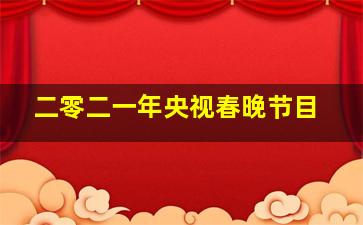 二零二一年央视春晚节目